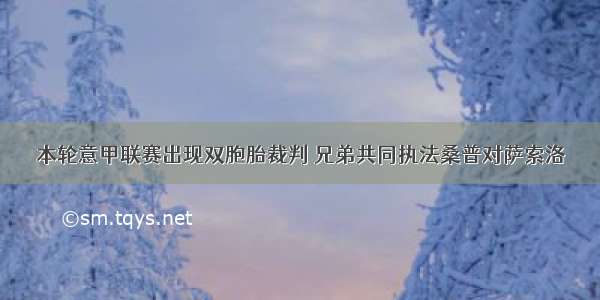 本轮意甲联赛出现双胞胎裁判 兄弟共同执法桑普对萨索洛

©sm.tqys.net